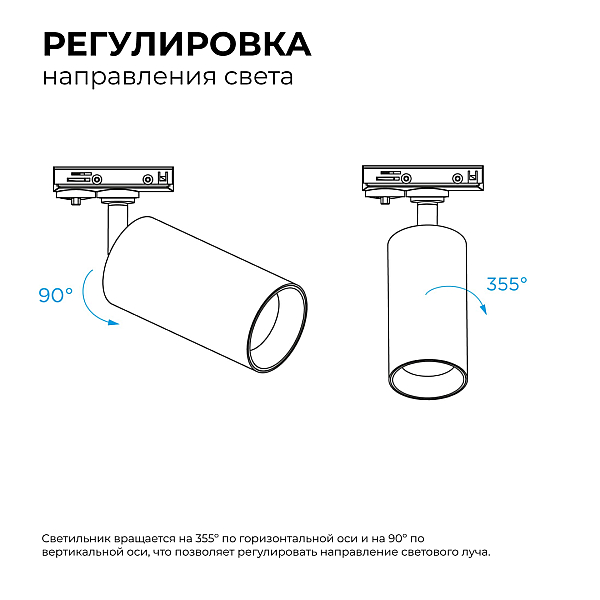 РЕГУЛИРОВКА
направления света

90°

355°

Светильник вращается на 355° по горизонтальной оси и на 90° по вертикальной оси, что позволяет регулировать направление светового луча.